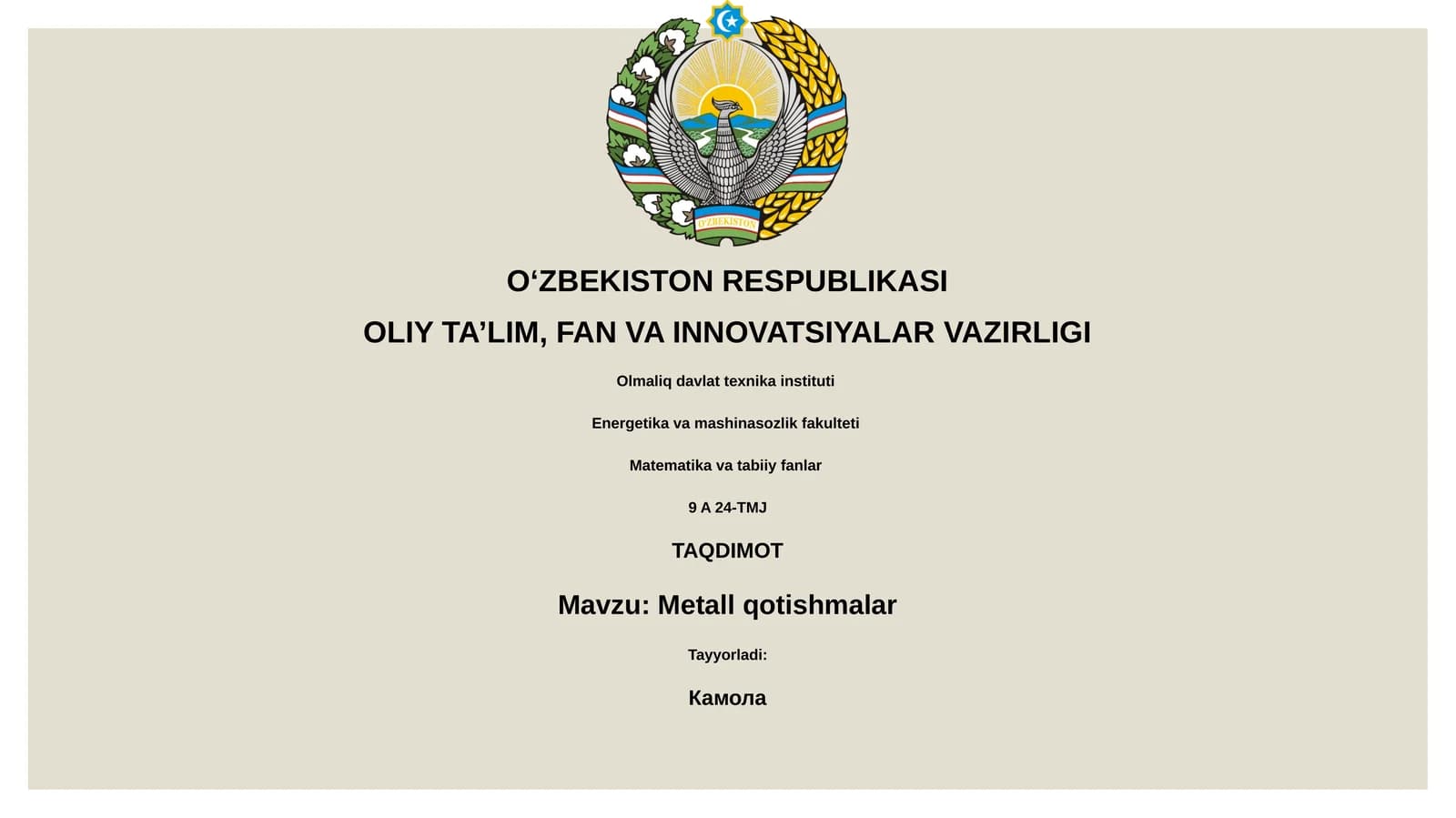 O'ZBEKISTON

O‘ZBEKISTON RESPUBLIKASI

OLIY TA’LIM, FAN VA INNOVATSIYALAR VAZIRLIGI

Olmaliq davlat texnika instituti

Energetika va mashinasozlik fakulteti

Matematika va tabiiy fanlar

9 A 24-TMJ

TAQDIMOT

Mavzu: Metall qotishmalar

Tayyorladi:

Камола